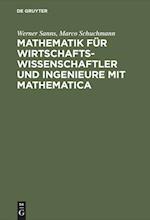 DE GRUYTER

Werner Sanns, Marco Schuchmann

MATHEMATIK FÜR WIRTSCHAFTSWISSENSCHAFTLER UND INGENIEURE MIT MATHEMATICA

DE G